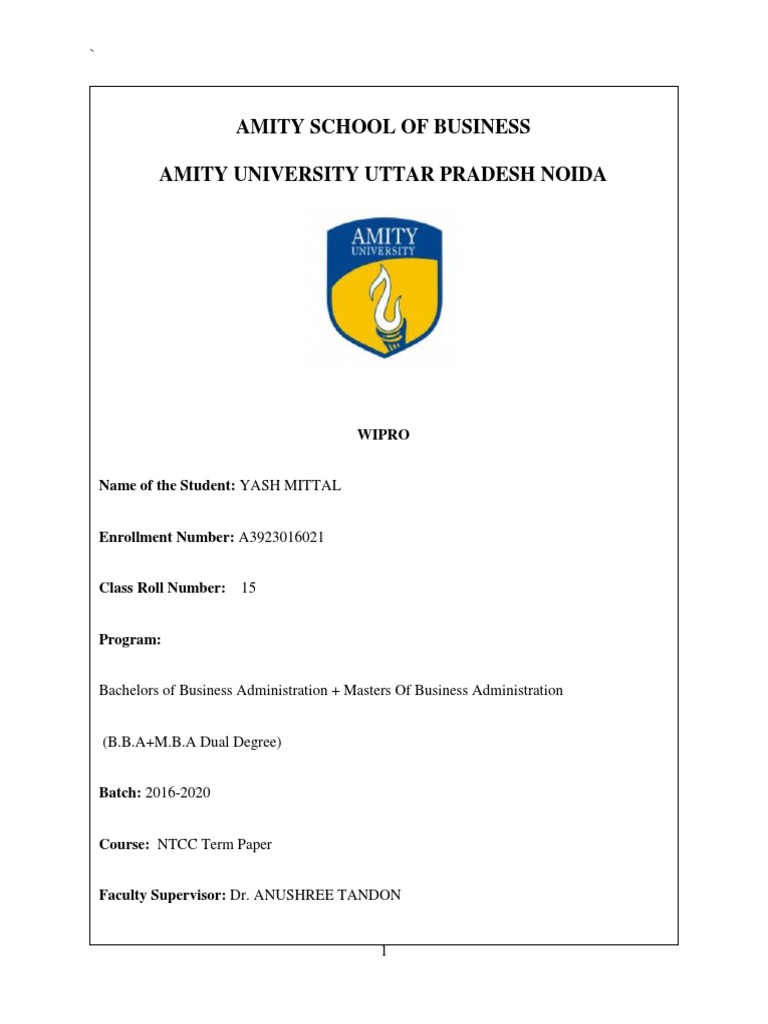 `

AMITY SCHOOL OF BUSINESS

AMITY UNIVERSITY UTTAR PRADESH NOIDA

AMITY UNIVERSITY

WIPRO

Name of the Student: YASH MITTAL

Enrollment Number: A3923016021

Class Roll Number: 15

Program:

Bachelors of Business Administration + Masters Of Business Administration

(B.B.A+M.B.A Dual Degree)

Batch: 2016-2020

Course: NTCC Term Paper

Faculty Supervisor: Dr. ANUSHREE TANDON

1